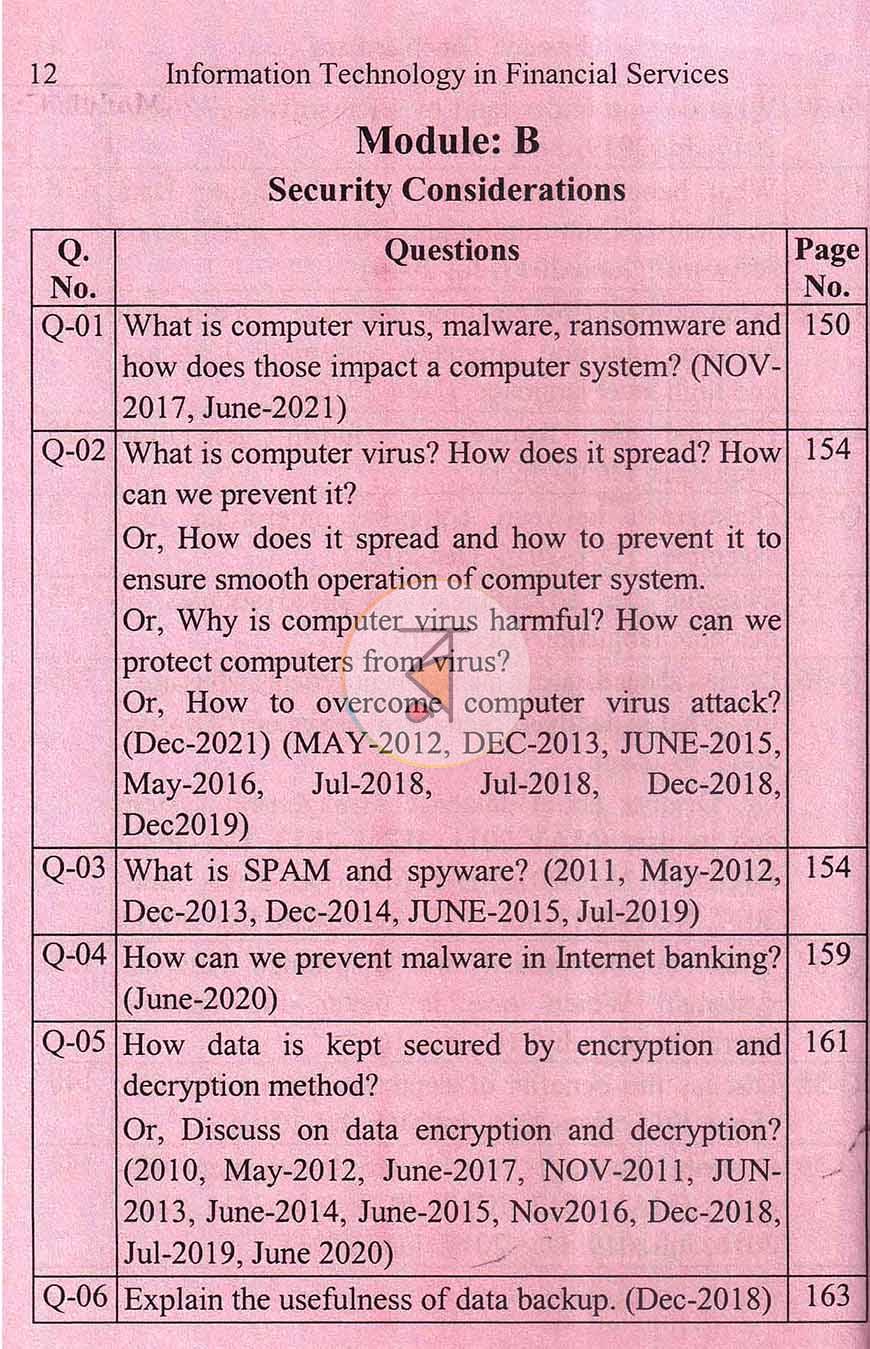 12 Information Technology in Financial Services

Module: B

Security Considerations

| Q. No. | Questions | Page No. |
|---|---|---|
| Q-01 | What is computer virus, malware, ransomware and how does those impact a computer system? (NOV-2017, June-2021) | 150 |
| Q-02 | What is computer virus? How does it spread? How can we prevent it? Or, How does it spread and how to prevent it to ensure smooth operation of computer system. Or, Why is computer virus harmful? How can we protect computers from virus? Or, How to overcome computer virus attack? (Dec-2021) (MAY-2012, DEC-2013, JUNE-2015, May-2016, Jul-2018, Jul-2018, Dec-2018, Dec2019) | 154 |
| Q-03 | What is SPAM and spyware? (2011, May-2012, Dec-2013, Dec-2014, JUNE-2015, Jul-2019) | 154 |
| Q-04 | How can we prevent malware in Internet banking? (June-2020) | 159 |
| Q-05 | How data is kept secured by encryption and decryption method? Or, Discuss on data encryption and decryption? (2010, May-2012, June-2017, NOV-2011, JUN-2013, June-2014, June-2015, Nov2016, Dec-2018, Jul-2019, June 2020) | 161 |
| Q-06 | Explain the usefulness of data backup. (Dec-2018) | 163 |